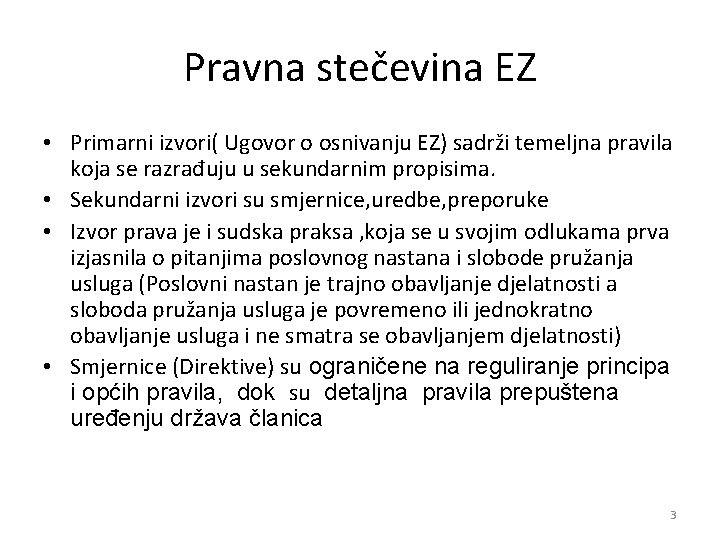 Pravna stečevina EZ

• Primarni izvori( Ugovor o osnivanju EZ) sadrži temeljna pravila koja se razrađuju u sekundarnim propisima.
• Sekundarni izvori su smjernice,uredbe,preporuke
• Izvor prava je i sudska praksa ,koja se u svojim odlukama prva izjasnila o pitanjima poslovnog nastana i slobode pružanja usluga (Poslovni nastan je trajno obavljanje djelatnosti a sloboda pružanja usluga je povremeno ili jednokratno obavljanje usluga i ne smatra se obavljanjem djelatnosti)
• Smjernice (Direktive) su ograničene na reguliranje principa i općih pravila, dok su detaljna pravila prepuštena uređenju država članica

3